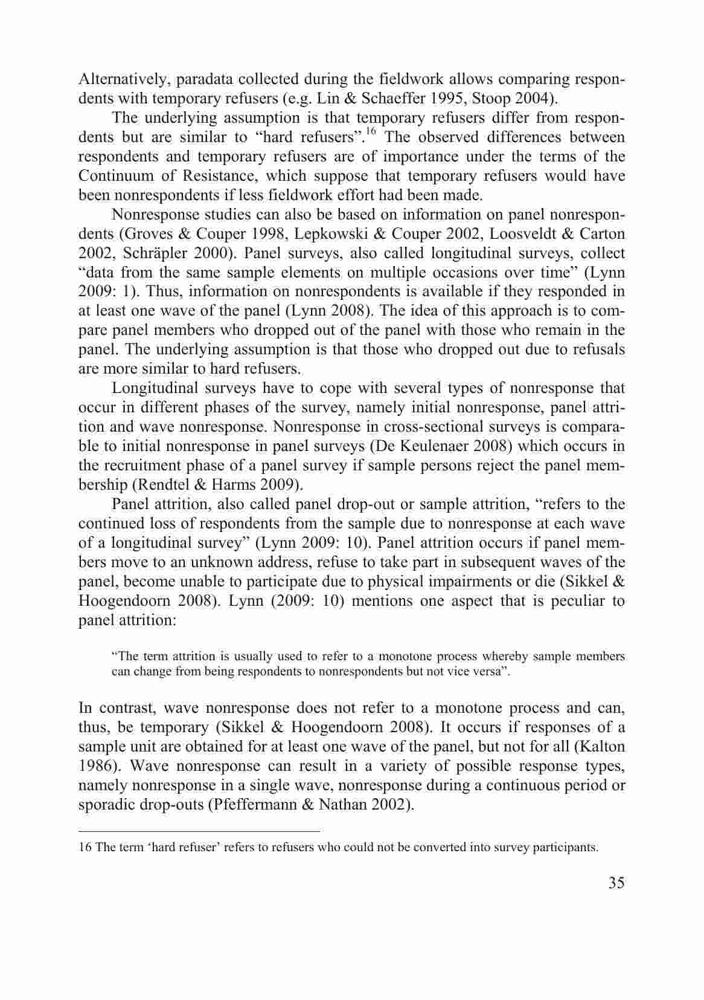 Alternatively, paradata collected during the fieldwork allows comparing respondents with temporary refusers (e.g. Lin & Schaeffer 1995, Stoop 2004).

The underlying assumption is that temporary refusers differ from respondents but are similar to “hard refusers”.$^{16}$ The observed differences between respondents and temporary refusers are of importance under the terms of the Continuum of Resistance, which suppose that temporary refusers would have been nonrespondents if less fieldwork effort had been made.

Nonresponse studies can also be based on information on panel nonrespondents (Groves & Couper 1998, Lepkowski & Couper 2002, Loosveldt & Carton 2002, Schräpler 2000). Panel surveys, also called longitudinal surveys, collect “data from the same sample elements on multiple occasions over time” (Lynn 2009: 1). Thus, information on nonrespondents is available if they responded in at least one wave of the panel (Lynn 2008). The idea of this approach is to compare panel members who dropped out of the panel with those who remain in the panel. The underlying assumption is that those who dropped out due to refusals are more similar to hard refusers.

Longitudinal surveys have to cope with several types of nonresponse that occur in different phases of the survey, namely initial nonresponse, panel attrition and wave nonresponse. Nonresponse in cross-sectional surveys is comparable to initial nonresponse in panel surveys (De Keulenaer 2008) which occurs in the recruitment phase of a panel survey if sample persons reject the panel membership (Rendtel & Harms 2009).

Panel attrition, also called panel drop-out or sample attrition, “refers to the continued loss of respondents from the sample due to nonresponse at each wave of a longitudinal survey” (Lynn 2009: 10). Panel attrition occurs if panel members move to an unknown address, refuse to take part in subsequent waves of the panel, become unable to participate due to physical impairments or die (Sikkel & Hoogendoorn 2008). Lynn (2009: 10) mentions one aspect that is peculiar to panel attrition:

“The term attrition is usually used to refer to a monotone process whereby sample members can change from being respondents to nonrespondents but not vice versa”.

In contrast, wave nonresponse does not refer to a monotone process and can, thus, be temporary (Sikkel & Hoogendoorn 2008). It occurs if responses of a sample unit are obtained for at least one wave of the panel, but not for all (Kalton 1986). Wave nonresponse can result in a variety of possible response types, namely nonresponse in a single wave, nonresponse during a continuous period or sporadic drop-outs (Pfeffermann & Nathan 2002).

16 The term ‘hard refuser’ refers to refusers who could not be converted into survey participants.

35